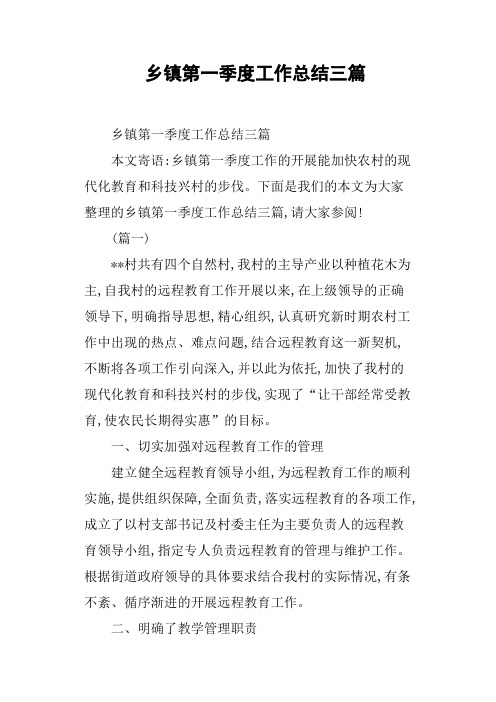 乡镇第一季度工作总结三篇

乡镇第一季度工作总结三篇

本文寄语:乡镇第一季度工作的开展能加快农村的现代化教育和科技兴村的步伐。下面是我们的本文为大家整理的乡镇第一季度工作总结三篇,请大家参阅!

(篇一)

**村共有四个自然村,我村的主导产业以种植花木为主,自我村的远程教育工作开展以来,在上级领导的正确领导下,明确指导思想,精心组织,认真研究新时期农村工作中出现的热点、难点问题,结合远程教育这一新契机,不断将各项工作引向深入,并以此为依托,加快了我村的现代化教育和科技兴村的步伐,实现了“让干部经常受教育,使农民长期得实惠”的目标。

一、切实加强对远程教育工作的管理

建立健全远程教育领导小组,为远程教育工作的顺利实施,提供组织保障,全面负责,落实远程教育的各项工作,成立了以村支部书记及村委主任为主要负责人的远程教育领导小组,指定专人负责远程教育的管理与维护工作。根据街道政府领导的具体要求结合我村的实际情况,有条不紊、循序渐进的开展远程教育工作。

二、明确了教学管理职责